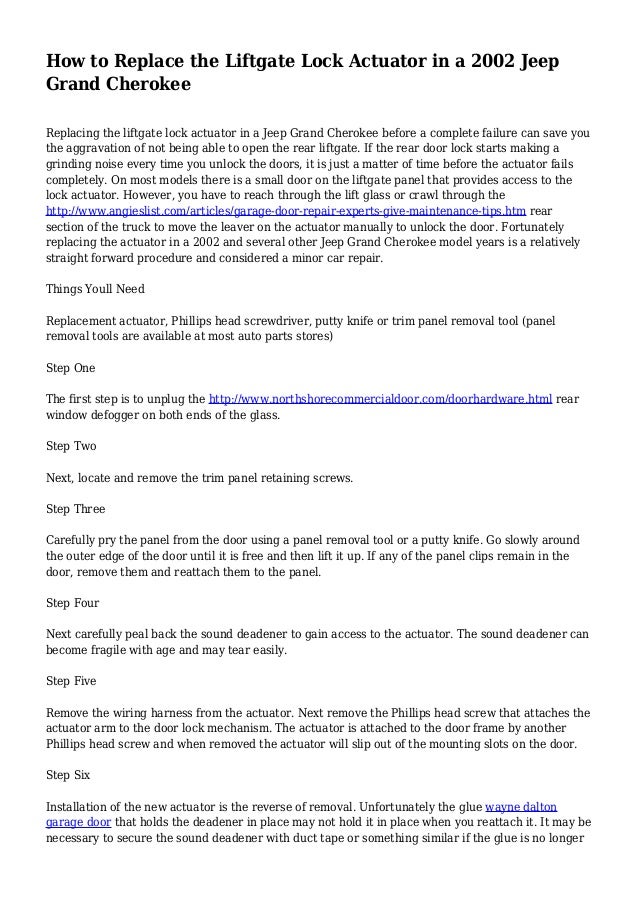 How to Replace the Liftgate Lock Actuator in a 2002 Jeep Grand Cherokee

Replacing the liftgate lock actuator in a Jeep Grand Cherokee before a complete failure can save you the aggravation of not being able to open the rear liftgate. If the rear door lock starts making a grinding noise every time you unlock the doors, it is just a matter of time before the actuator fails completely. On most models there is a small door on the liftgate panel that provides access to the lock actuator. However, you have to reach through the lift glass or crawl through the http://www.angieslist.com/articles/garage-door-repair-experts-give-maintenance-tips.htm rear section of the truck to move the leaver on the actuator manually to unlock the door. Fortunately replacing the actuator in a 2002 and several other Jeep Grand Cherokee model years is a relatively straight forward procedure and considered a minor car repair.

Things Youll Need

Replacement actuator, Phillips head screwdriver, putty knife or trim panel removal tool (panel removal tools are available at most auto parts stores)

Step One

The first step is to unplug the http://www.northshorecommercialdoor.com/doorhardware.html rear window defogger on both ends of the glass.

Step Two

Next, locate and remove the trim panel retaining screws.

Step Three

Carefully pry the panel from the door using a panel removal tool or a putty knife. Go slowly around the outer edge of the door until it is free and then lift it up. If any of the panel clips remain in the door, remove them and reattach them to the panel.

Step Four

Next carefully peal back the sound deadener to gain access to the actuator. The sound deadener can become fragile with age and may tear easily.

Step Five

Remove the wiring harness from the actuator. Next remove the Phillips head screw that attaches the actuator arm to the door lock mechanism. The actuator is attached to the door frame by another Phillips head screw and when removed the actuator will slip out of the mounting slots on the door.

Step Six

Installation of the new actuator is the reverse of removal. Unfortunately the glue wayne dalton garage door that holds the deadener in place may not hold it in place when you reattach it. It may be necessary to secure the sound deadener with duct tape or something similar if the glue is no longer